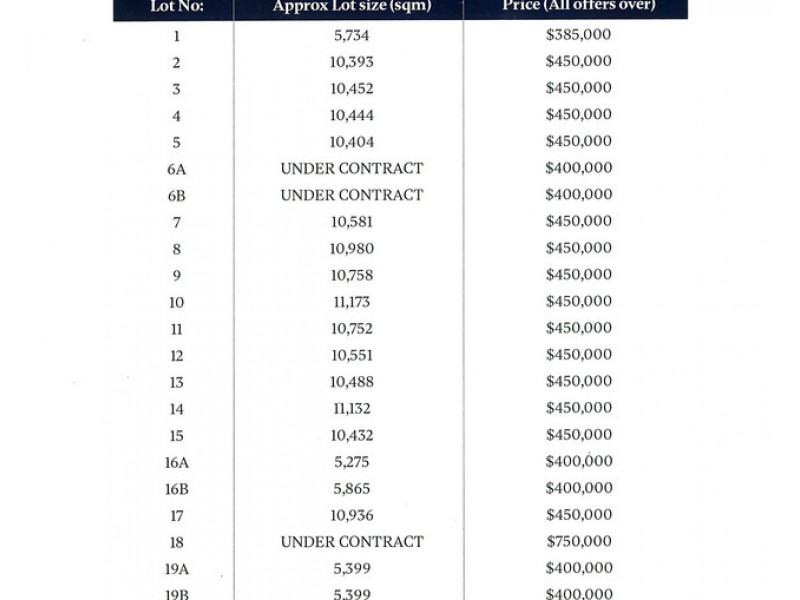 | Lot No: | Approx Lot size (sqm) | Price (All offers over) |
|---|---|---|
| 1 | 5,734 | $385,000 |
| 2 | 10,393 | $450,000 |
| 3 | 10,452 | $450,000 |
| 4 | 10,444 | $450,000 |
| 5 | 10,404 | $450,000 |
| 6A | UNDER CONTRACT | $400,000 |
| 6B | UNDER CONTRACT | $400,000 |
| 7 | 10,581 | $450,000 |
| 8 | 10,980 | $450,000 |
| 9 | 10,758 | $450,000 |
| 10 | 11,173 | $450,000 |
| 11 | 10,752 | $450,000 |
| 12 | 10,551 | $450,000 |
| 13 | 10,488 | $450,000 |
| 14 | 11,132 | $450,000 |
| 15 | 10,432 | $450,000 |
| 16A | 5,275 | $400,000 |
| 16B | 5,865 | $400,000 |
| 17 | 10,936 | $450,000 |
| 18 | UNDER CONTRACT | $750,000 |
| 19A | 5,399 | $400,000 |
| 19B | 5,399 | $400,000 |